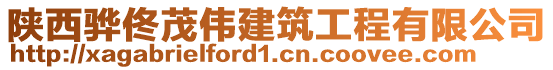 陕西骅佟茂伟建筑工程有限公司
http://xagabrielford1.cn.coovee.com